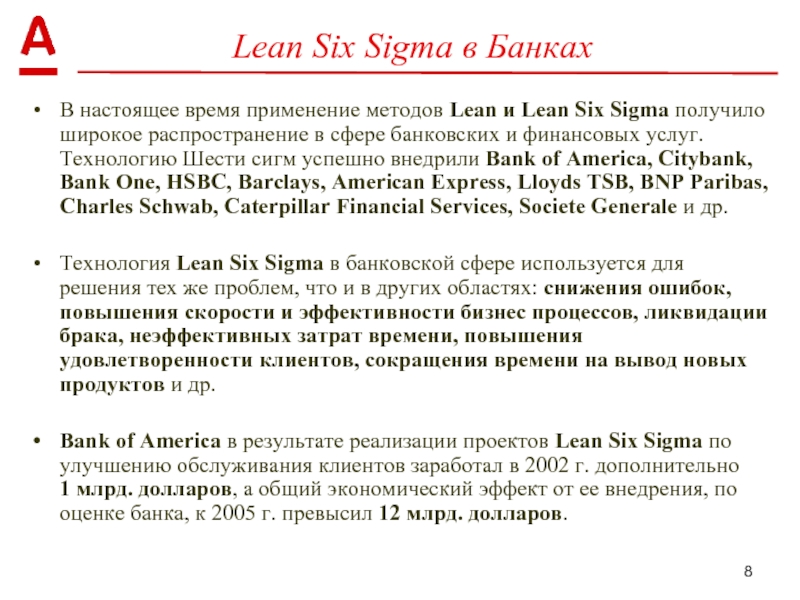 A

Lean Six Sigma в Банках

• В настоящее время применение методов Lean и Lean Six Sigma получило широкое распространение в сфере банковских и финансовых услуг. Технологию Шести сигм успешно внедрили Bank of America, Citybank, Bank One, HSBC, Barclays, American Express, Lloyds TSB, BNP Paribas, Charles Schwab, Caterpillar Financial Services, Societe Generale и др.

• Технология Lean Six Sigma в банковской сфере используется для решения тех же проблем, что и в других областях: снижения ошибок, повышения скорости и эффективности бизнес процессов, ликвидации брака, неэффективных затрат времени, повышения удовлетворенности клиентов, сокращения времени на вывод новых продуктов и др.

• Bank of America в результате реализации проектов Lean Six Sigma по улучшению обслуживания клиентов заработал в 2002 г. дополнительно 1 млрд. долларов, а общий экономический эффект от ее внедрения, по оценке банка, к 2005 г. превысил 12 млрд. долларов.

8